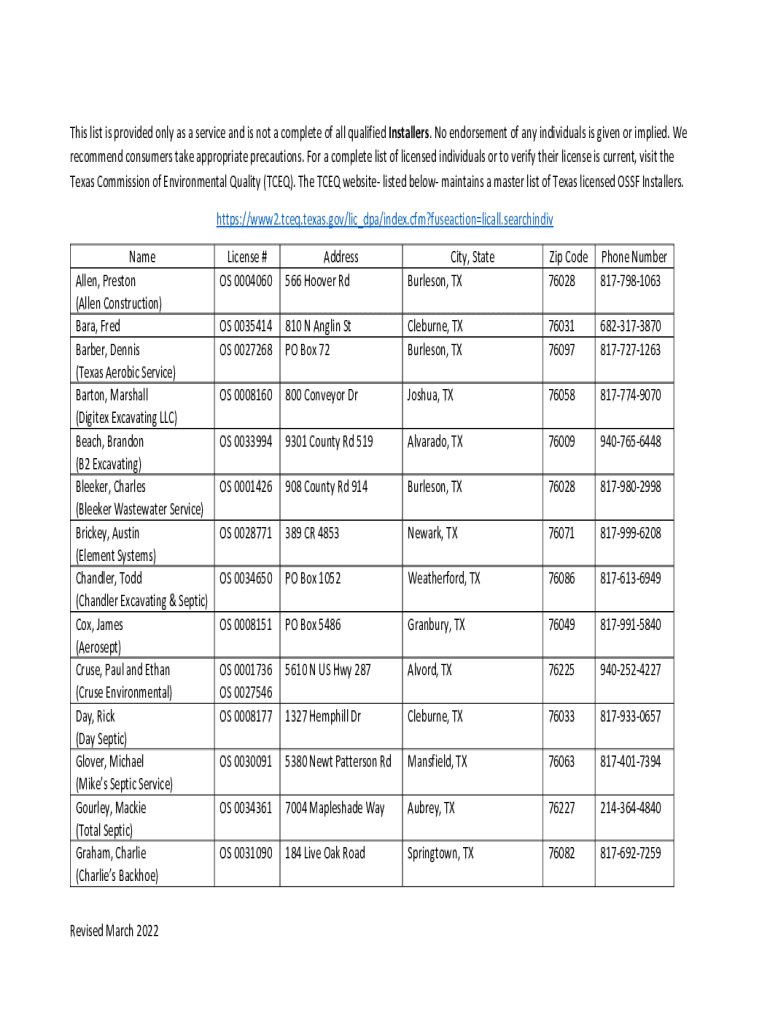 This list is provided only as a service and is not a complete of all qualified **Installers**. No endorsement of any individuals is given or implied. We recommend consumers take appropriate precautions. For a complete list of licensed individuals or to verify their license is current, visit the Texas Commission of Environmental Quality (TCEQ). The TCEQ website- listed below- maintains a master list of Texas licensed OSSF Installers.

https://www2.tceq.texas.gov/lic_dpa/index.cfm?fuseaction=licall.searchindiv

| Name | License # | Address | City, State | Zip Code | Phone Number |
|---|---|---|---|---|---|
| Allen, Preston (Allen Construction) | OS 0004060 | 566 Hoover Rd | Burleson, TX | 76028 | 817-798-1063 |
| Bara, Fred | OS 0035414 | 810 N Anglin St | Cleburne, TX | 76031 | 682-317-3870 |
| Barber, Dennis (Texas Aerobic Service) | OS 0027268 | PO Box 72 | Burleson, TX | 76097 | 817-727-1263 |
| Barton, Marshall (Digitex Excavating LLC) | OS 0008160 | 800 Conveyor Dr | Joshua, TX | 76058 | 817-774-9070 |
| Beach, Brandon (B2 Excavating) | OS 0033994 | 9301 County Rd 519 | Alvarado, TX | 76009 | 940-765-6448 |
| Bleeker, Charles (Bleeker Wastewater Service) | OS 0001426 | 908 County Rd 914 | Burleson, TX | 76028 | 817-980-2998 |
| Brickey, Austin (Element Systems) | OS 0028771 | 389 CR 4853 | Newark, TX | 76071 | 817-999-6208 |
| Chandler, Todd (Chandler Excavating & Septic) | OS 0034650 | PO Box 1052 | Weatherford, TX | 76086 | 817-613-6949 |
| Cox, James (Aerosept) | OS 0008151 | PO Box 5486 | Granbury, TX | 76049 | 817-991-5840 |
| Cruse, Paul and Ethan (Cruse Environmental) | OS 0001736 OS 0027546 | 5610 N US Hwy 287 | Alvord, TX | 76225 | 940-252-4227 |
| Day, Rick (Day Septic) | OS 0008177 | 1327 Hemphill Dr | Cleburne, TX | 76033 | 817-933-0657 |
| Glover, Michael (Mike's Septic Service) | OS 0030091 | 5380 Newt Patterson Rd | Mansfield, TX | 76063 | 817-401-7394 |
| Gourley, Mackie (Total Septic) | OS 0034361 | 7004 Mapleshade Way | Aubrey, TX | 76227 | 214-364-4840 |
| Graham, Charlie (Charlie's Backhoe) | OS 0031090 | 184 Live Oak Road | Springtown, TX | 76082 | 817-692-7259 |

Revised March 2022